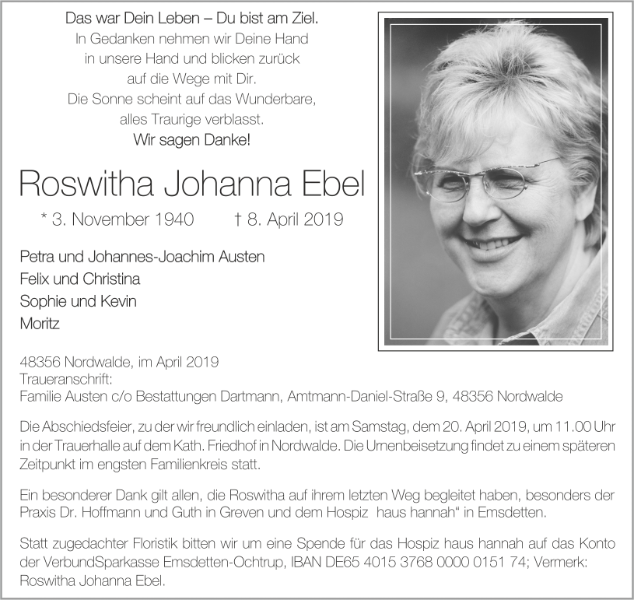 Das war Dein Leben – Du bist am Ziel.
In Gedanken nehmen wir Deine Hand
in unsere Hand und blicken zurück
auf die Wege mit Dir.
Die Sonne scheint auf das Wunderbare,
alles Traurige verblasst.
Wir sagen Danke!

Roswitha Johanna Ebel

* 3. November 1940 † 8. April 2019

Petra und Johannes-Joachim Austen
Felix und Christina
Sophie und Kevin
Moritz

48356 Nordwalde, im April 2019
Traueranschrift:
Familie Austen c/o Bestattungen Dartmann, Amtmann-Daniel-Straße 9, 48356 Nordwalde

Die Abschiedsfeier, zu der wir freundlich einladen, ist am Samstag, dem 20. April 2019, um 11.00 Uhr in der Trauerhalle auf dem Kath. Friedhof in Nordwalde. Die Urnenbeisetzung findet zu einem späteren Zeitpunkt im engsten Familienkreis statt.

Ein besonderer Dank gilt allen, die Roswitha auf ihrem letzten Weg begleitet haben, besonders der Praxis Dr. Hoffmann und Guth in Greven und dem Hospiz haus hannah" in Emsdetten.

Statt zugedachter Floristik bitten wir um eine Spende für das Hospiz haus hannah auf das Konto der VerbundSparkasse Emsdetten-Ochtrup, IBAN DE65 4015 3768 0000 0151 74; Vermerk: Roswitha Johanna Ebel.